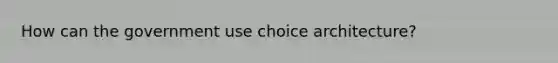 How can the government use choice architecture?